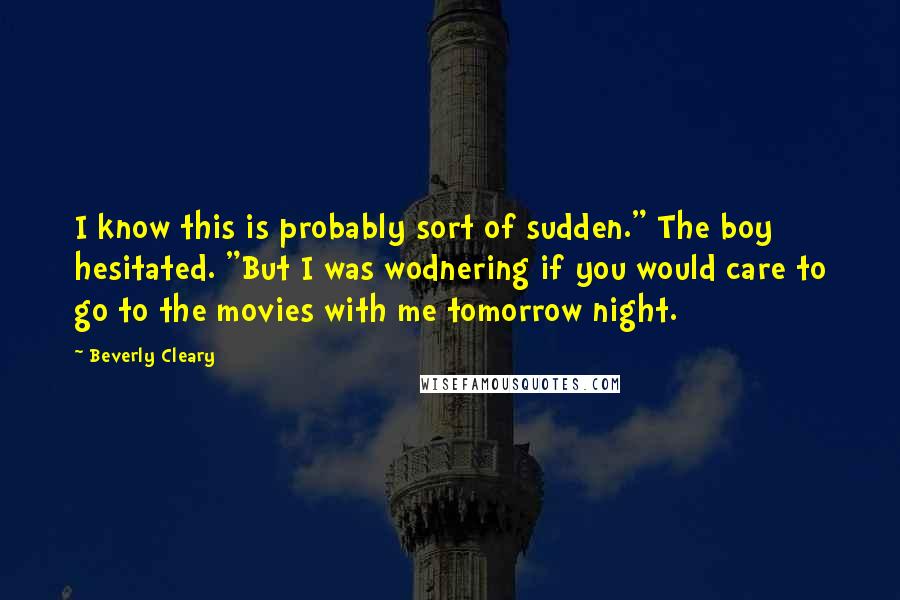 I know this is probably sort of sudden." The boy hesitated. "But I was wodnering if you would care to go to the movies with me tomorrow night.

~ Beverly Cleary

WISEFAMOUSQUOTES.COM